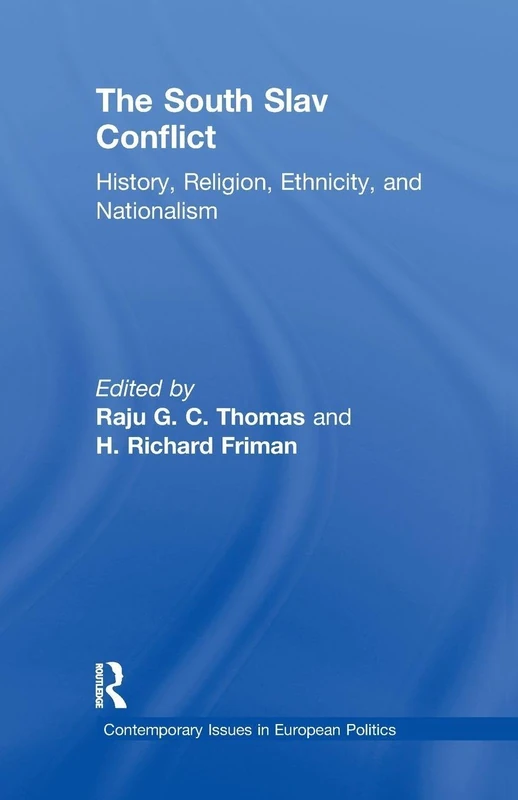 The South Slav Conflict

History, Religion, Ethnicity, and Nationalism

Edited by
Raju G. C. Thomas and
H. Richard Friman

ROUTLEDGE

Contemporary Issues in European Politics